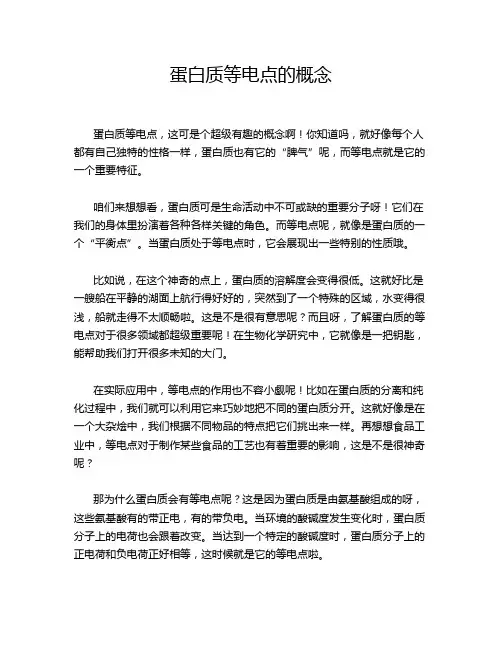 蛋白质等电点的概念

蛋白质等电点，这可是个超级有趣的概念啊！你知道吗，就好像每个人都有自己独特的性格一样，蛋白质也有它的“脾气”呢，而等电点就是它的一个重要特征。

咱们来想想看，蛋白质可是生命活动中不可或缺的重要分子呀！它们在我们的身体里扮演着各种各样关键的角色。而等电点呢，就像是蛋白质的一个“平衡点”。当蛋白质处于等电点时，它会展现出一些特别的性质哦。

比如说，在这个神奇的点上，蛋白质的溶解度会变得很低。这就好比是一艘船在平静的湖面上航行得好好的，突然到了一个特殊的区域，水变得很浅，船就走得不太顺畅啦。这是不是很有意思呢？而且呀，了解蛋白质的等电点对于很多领域都超级重要呢！在生物化学研究中，它就像是一把钥匙，能帮助我们打开很多未知的大门。

在实际应用中，等电点的作用也不容小觑呢！比如在蛋白质的分离和纯化过程中，我们就可以利用它来巧妙地把不同的蛋白质分开。这就好像是在一个大杂烩中，我们根据不同物品的特点把它们挑出来一样。再想想食品工业中，等电点对于制作某些食品的工艺也有着重要的影响，这是不是很神奇呢？

那为什么蛋白质会有等电点呢？这是因为蛋白质是由氨基酸组成的呀，这些氨基酸有的带正电，有的带负电。当环境的酸碱度发生变化时，蛋白质分子上的电荷也会跟着改变。当达到一个特定的酸碱度时，蛋白质分子上的正电荷和负电荷正好相等，这时候就是它的等电点啦。